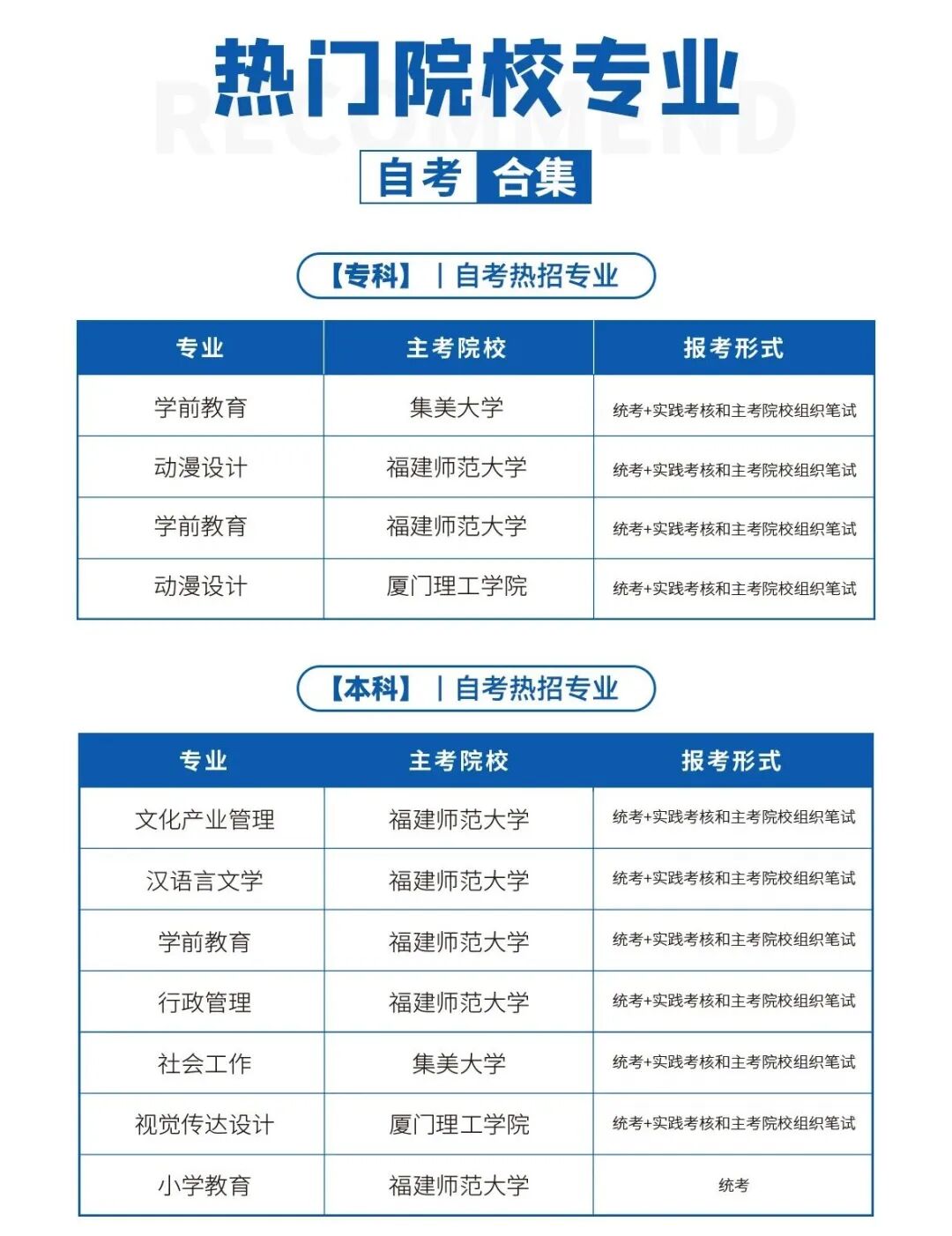 热门院校专业
RECOMMEND
自考 合集

【专科】 | 自考热招专业

| 专业 | 主考院校 | 报考形式 |
|---|---|---|
| 学前教育 | 集美大学 | 统考+实践考核和主考院校组织笔试 |
| 动漫设计 | 福建师范大学 | 统考+实践考核和主考院校组织笔试 |
| 学前教育 | 福建师范大学 | 统考+实践考核和主考院校组织笔试 |
| 动漫设计 | 厦门理工学院 | 统考+实践考核和主考院校组织笔试 |

【本科】 | 自考热招专业

| 专业 | 主考院校 | 报考形式 |
|---|---|---|
| 文化产业管理 | 福建师范大学 | 统考+实践考核和主考院校组织笔试 |
| 汉语言文学 | 福建师范大学 | 统考+实践考核和主考院校组织笔试 |
| 学前教育 | 福建师范大学 | 统考+实践考核和主考院校组织笔试 |
| 行政管理 | 福建师范大学 | 统考+实践考核和主考院校组织笔试 |
| 社会工作 | 集美大学 | 统考+实践考核和主考院校组织笔试 |
| 视觉传达设计 | 厦门理工学院 | 统考+实践考核和主考院校组织笔试 |
| 小学教育 | 福建师范大学 | 统考 |